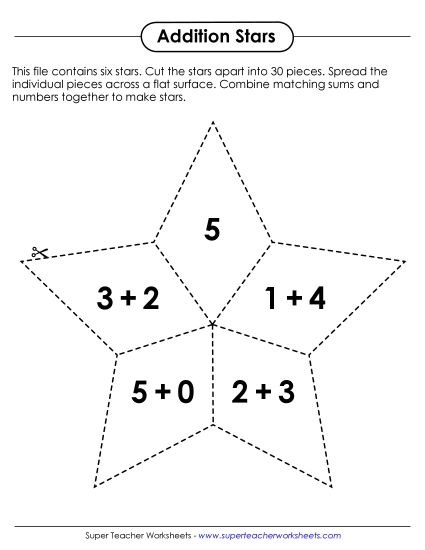 Addition Stars

This file contains six stars. Cut the stars apart into 30 pieces. Spread the individual pieces across a flat surface. Combine matching sums and numbers together to make stars.

5

3 + 2

1 + 4

5 + 0

2 + 3

Super Teacher Worksheets - www.superteacherworksheets.com